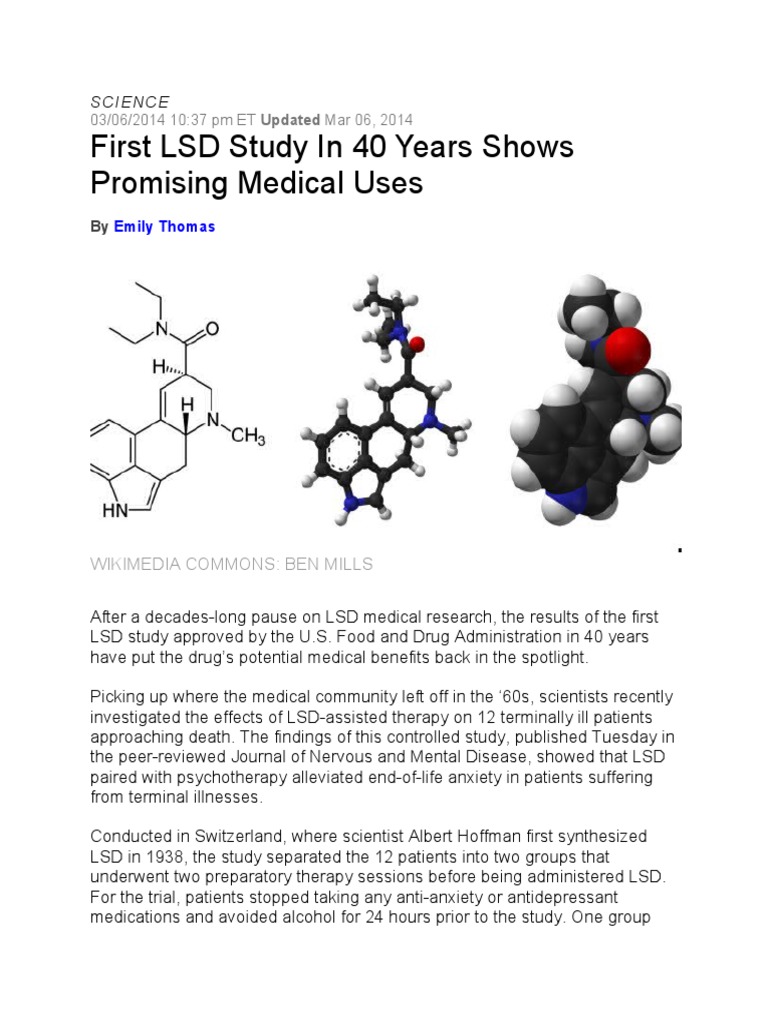 SCIENCE
03/06/2014 10:37 pm ET Updated Mar 06, 2014

First LSD Study In 40 Years Shows Promising Medical Uses

By Emily Thomas

N
O
H
H
N
$CH_3$
HN

WIKIMEDIA COMMONS: BEN MILLS

After a decades-long pause on LSD medical research, the results of the first LSD study approved by the U.S. Food and Drug Administration in 40 years have put the drug's potential medical benefits back in the spotlight.

Picking up where the medical community left off in the '60s, scientists recently investigated the effects of LSD-assisted therapy on 12 terminally ill patients approaching death. The findings of this controlled study, published Tuesday in the peer-reviewed Journal of Nervous and Mental Disease, showed that LSD paired with psychotherapy alleviated end-of-life anxiety in patients suffering from terminal illnesses.

Conducted in Switzerland, where scientist Albert Hoffman first synthesized LSD in 1938, the study separated the 12 patients into two groups that underwent two preparatory therapy sessions before being administered LSD. For the trial, patients stopped taking any anti-anxiety or antidepressant medications and avoided alcohol for 24 hours prior to the study. One group